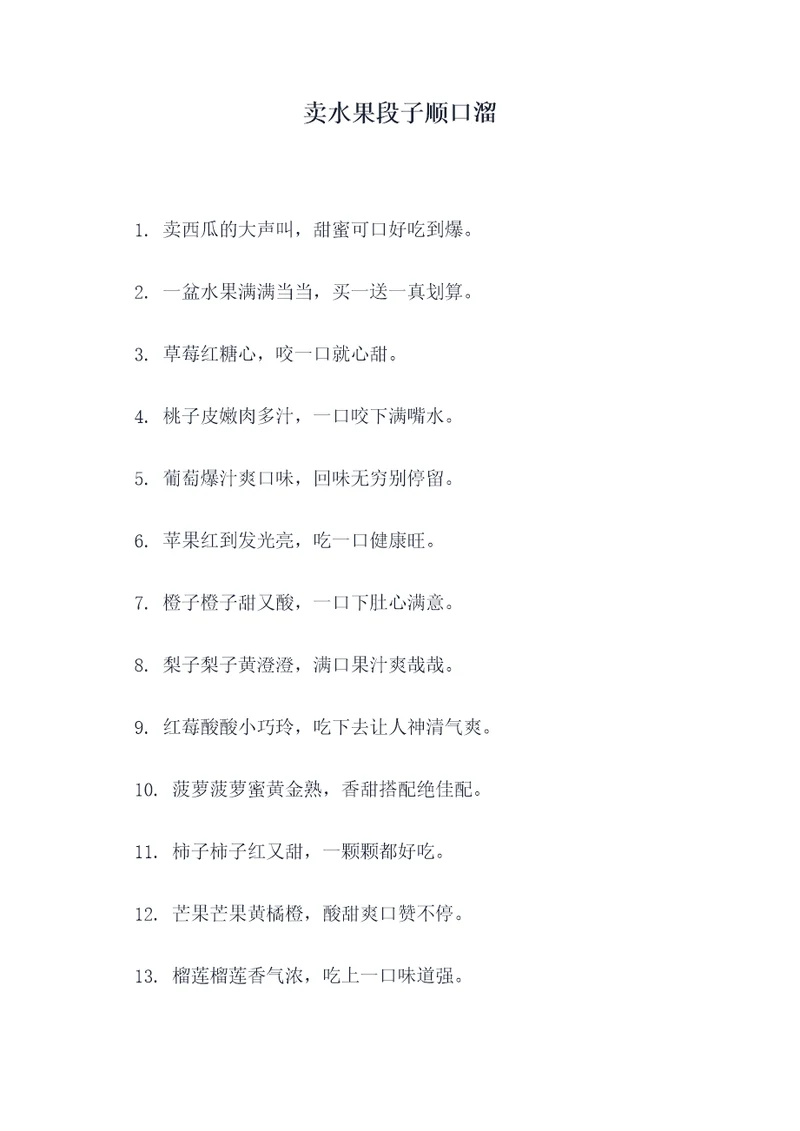 卖水果段子顺口溜

1. 卖西瓜的大声叫，甜蜜可口好吃到爆。

2. 一盆水果满满当当，买一送一真划算。

3. 草莓红糖心，咬一口就心甜。

4. 桃子皮嫩肉多汁，一口咬下满嘴水。

5. 葡萄爆汁爽口味，回味无穷别停留。

6. 苹果红到发光亮，吃一口健康旺。

7. 橙子橙子甜又酸，一口下肚心满意。

8. 梨子梨子黄澄澄，满口果汁爽哉哉。

9. 红莓酸酸小巧玲，吃下去让人神清气爽。

10. 菠萝菠萝蜜黄金熟，香甜搭配绝佳配。

11. 柿子柿子红又甜，一颗颗都好吃。

12. 芒果芒果黄橘橙，酸甜爽口赞不停。

13. 榴莲榴莲香气浓，吃上一口味道强。